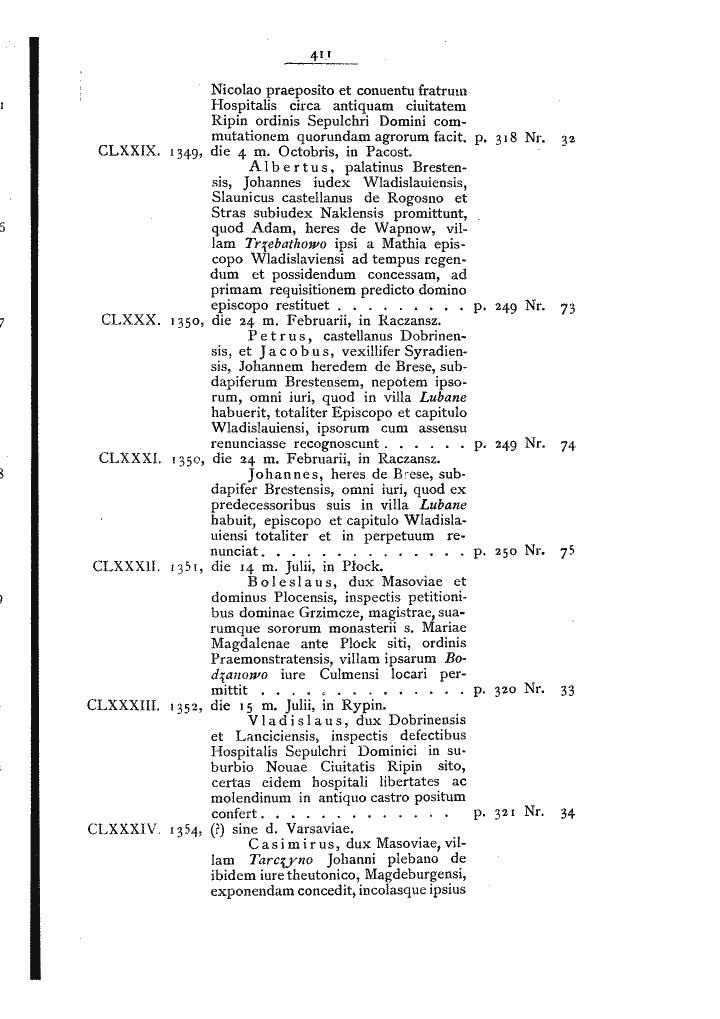 411

Nicolao praeposito et conuentu fratrum Hospitalis circa antiquam ciuitatem Ripin ordinis Sepulchri Domini commutationem quorundam agrorum facit. p. 318 Nr. 32

CLXXIX. 1349, die 4 m. Octobris, in Pacost.

Albertus, palatinus Brestensis, Johannes iudex Wladislauiensis, Slaunicus castellanus de Rogosno et Stras subiudex Naklensis promittunt, quod Adam, heres de Wapnow, villam Trzebathowo ipsi a Mathia episcopo Wladislaviensi ad tempus regendum et possidendum concessam, ad primam requisitionem predicto domino episcopo restituet p. 249 Nr. 73

CLXXX. 1350, die 24 m. Februarii, in Raczansz.

Petrus, castellanus Dobrinensis, et Jacobus, vexillifer Syradiensis, Johannem heredem de Brese, subdapiferum Brestensem, nepotem ipsorum, omni iuri, quod in villa Lubane habuerit, totaliter Episcopo et capitulo Wladislauiensi, ipsorum cum assensu renunciasse recognoscunt p. 249 Nr. 74

CLXXXI. 1350, die 24 m. Februarii, in Raczansz.

Johannes, heres de Brese, subdapifer Brestensis, omni iuri, quod ex predecessoribus suis in villa Lubane habuit, episcopo et capitulo Wladislauiensi totaliter et in perpetuum renunciat p. 250 Nr. 75

CLXXXII. 1351, die 14 m. Julii, in Płock.

Boleslaus, dux Masoviae et dominus Plocensis, inspectis petitionibus dominae Grzimcze, magistrae, suarumque sororum monasterii s. Mariae Magdalenae ante Plock siti, ordinis Praemonstratensis, villam ipsarum Bodzanowo iure Culmensi locari permittit p. 320 Nr. 33

CLXXXIII. 1352, die 15 m. Julii, in Rypin.

Vladislaus, dux Dobrinensis et Lanciciensis, inspectis defectibus Hospitalis Sepulchri Dominici in suburbio Nouae Ciuitatis Ripin sito, certas eidem hospitali libertates ac molendinum in antiquo castro positum confert p. 321 Nr. 34

CLXXXIV. 1354, (?) sine d. Varsaviae.

Casimirus, dux Masoviae, villam Tarczyno Johanni plebano de ibidem iure theutonico, Magdeburgensi, exponendam concedit, incolasque ipsius